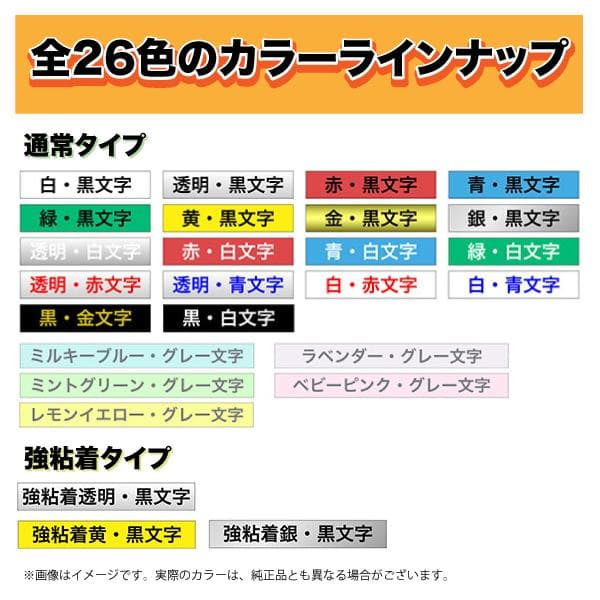 全26色のカラーラインナップ

通常タイプ

白・黒文字

透明・黒文字

赤・黒文字

青・黒文字

緑・黒文字

黄・黒文字

金・黒文字

銀・黒文字

透明・白文字

赤・白文字

青・白文字

緑・白文字

透明・赤文字

透明・青文字

白・赤文字

白・青文字

黒・金文字

黒・白文字

ミルキーブルー・グレー文字

ミントグリーン・グレー文字

レモンイエロー・グレー文字

ラベンダー・グレー文字

ベビーピンク・グレー文字

強粘着タイプ

強粘着透明・黒文字

強粘着黄・黒文字

強粘着銀・黒文字

※画像はイメージです。実際のカラーは、純正品とも異なる場合がございます。